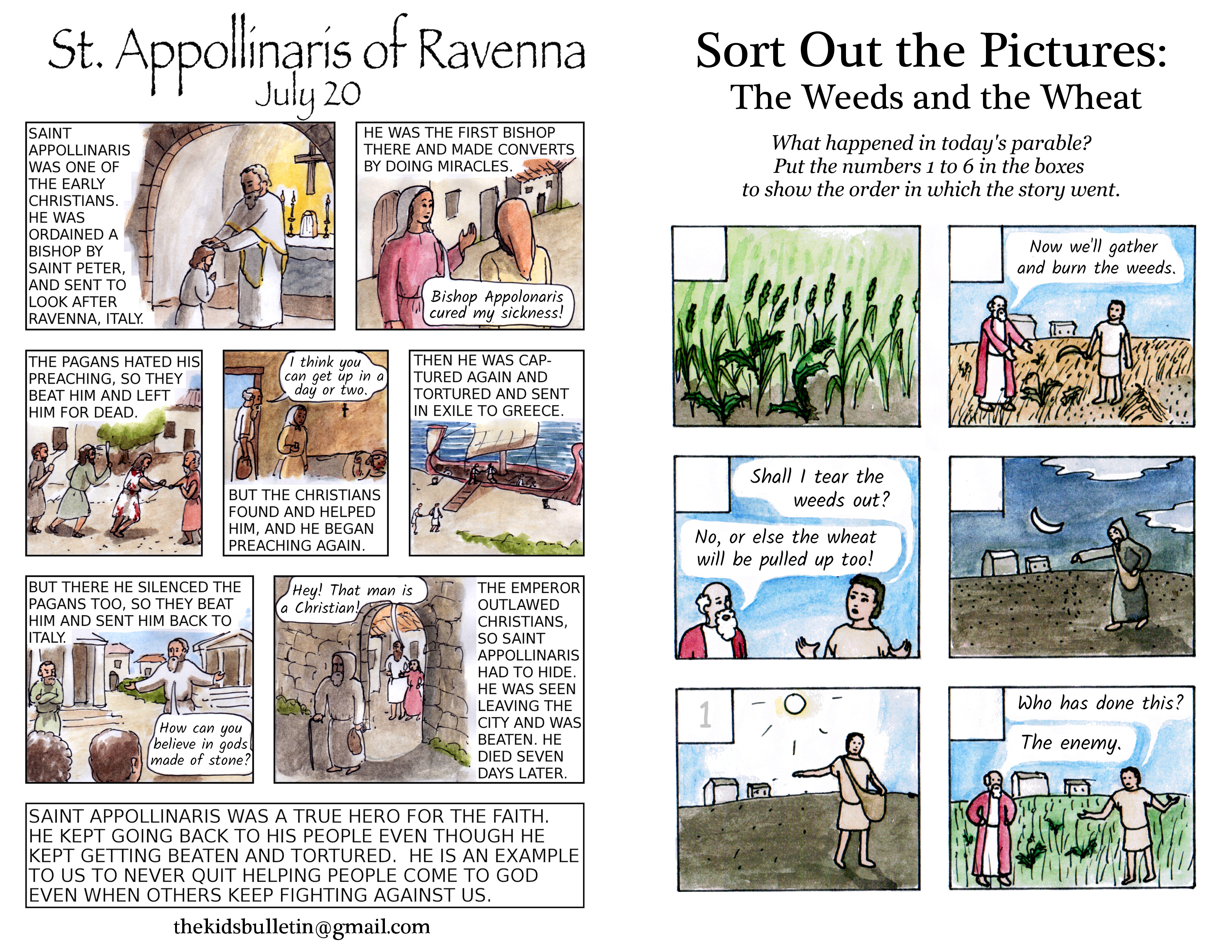 St. Appollinaris of Ravenna
July 20

SAINT APPOLLINARIS WAS ONE OF THE EARLY CHRISTIANS. HE WAS ORDAINED A BISHOP BY SAINT PETER, AND SENT TO LOOK AFTER RAVENNA, ITALY.

HE WAS THE FIRST BISHOP THERE AND MADE CONVERTS BY DOING MIRACLES.

Bishop Appolonaris cured my sickness!

THE PAGANS HATED HIS PREACHING, SO THEY BEAT HIM AND LEFT HIM FOR DEAD.

I think you can get up in a day or two.

BUT THE CHRISTIANS FOUND AND HELPED HIM, AND HE BEGAN PREACHING AGAIN.

THEN HE WAS CAPTURED AGAIN AND TORTURED AND SENT IN EXILE TO GREECE.

BUT THERE HE SILENCED THE PAGANS TOO, SO THEY BEAT HIM AND SENT HIM BACK TO ITALY.

How can you believe in gods made of stone?

Hey! That man is a Christian!

THE EMPEROR OUTLAWED CHRISTIANS, SO SAINT APPOLLINARIS HAD TO HIDE. HE WAS SEEN LEAVING THE CITY AND WAS BEATEN. HE DIED SEVEN DAYS LATER.

SAINT APPOLLINARIS WAS A TRUE HERO FOR THE FAITH. HE KEPT GOING BACK TO HIS PEOPLE EVEN THOUGH HE KEPT GETTING BEATEN AND TORTURED. HE IS AN EXAMPLE TO US TO NEVER QUIT HELPING PEOPLE COME TO GOD EVEN WHEN OTHERS KEEP FIGHTING AGAINST US.

thekidsbulletin@gmail.com

Sort Out the Pictures:
The Weeds and the Wheat

What happened in today's parable?
Put the numbers 1 to 6 in the boxes
to show the order in which the story went.

Now we'll gather and burn the weeds.

Shall I tear the weeds out?

No, or else the wheat will be pulled up too!

1

Who has done this?

The enemy.